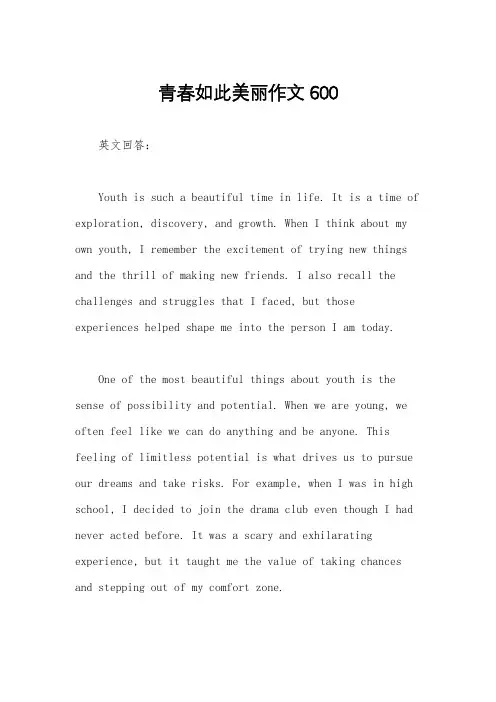 青春如此美丽作文 600

英文回答：

Youth is such a beautiful time in life. It is a time of exploration, discovery, and growth. When I think about my own youth, I remember the excitement of trying new things and the thrill of making new friends. I also recall the challenges and struggles that I faced, but those experiences helped shape me into the person I am today.

One of the most beautiful things about youth is the sense of possibility and potential. When we are young, we often feel like we can do anything and be anyone. This feeling of limitless potential is what drives us to pursue our dreams and take risks. For example, when I was in high school, I decided to join the drama club even though I had never acted before. It was a scary and exhilarating experience, but it taught me the value of taking chances and stepping out of my comfort zone.